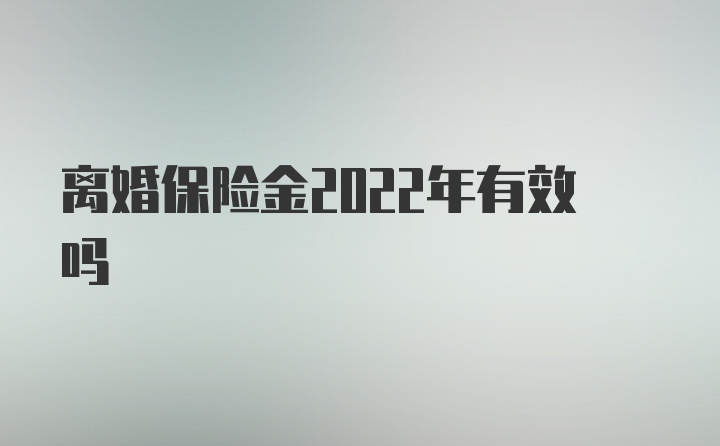 离婚保险金2022年有效吗